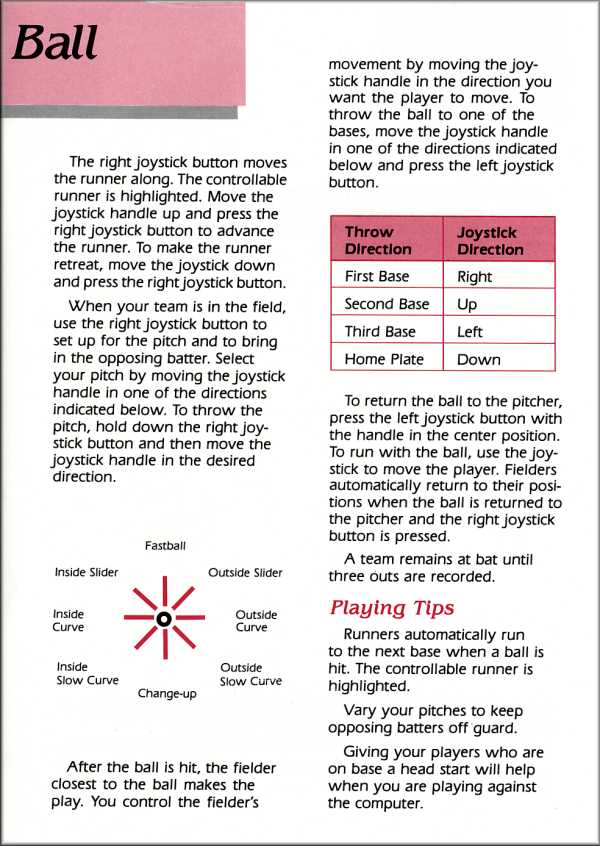 Ball

The right joystick button moves the runner along. The controllable runner is highlighted. Move the joystick handle up and press the right joystick button to advance the runner. To make the runner retreat, move the joystick down and press the right joystick button.

When your team is in the field, use the right joystick button to set up for the pitch and to bring in the opposing batter. Select your pitch by moving the joystick handle in one of the directions indicated below. To throw the pitch, hold down the right joystick button and then move the joystick handle in the desired direction.

Fastball
Inside Slider
Outside Slider
Inside Curve
Outside Curve
Inside Slow Curve
Outside Slow Curve
Change-up

After the ball is hit, the fielder closest to the ball makes the play. You control the fielder's movement by moving the joystick handle in the direction you want the player to move. To throw the ball to one of the bases, move the joystick handle in one of the directions indicated below and press the left joystick button.

| Throw Direction | Joystick Direction |
|---|---|
| First Base | Right |
| Second Base | Up |
| Third Base | Left |
| Home Plate | Down |

To return the ball to the pitcher, press the left joystick button with the handle in the center position. To run with the ball, use the joystick to move the player. Fielders automatically return to their positions when the ball is returned to the pitcher and the right joystick button is pressed.

A team remains at bat until three outs are recorded.

Playing Tips

Runners automatically run to the next base when a ball is hit. The controllable runner is highlighted.

Vary your pitches to keep opposing batters off guard.

Giving your players who are on base a head start will help when you are playing against the computer.